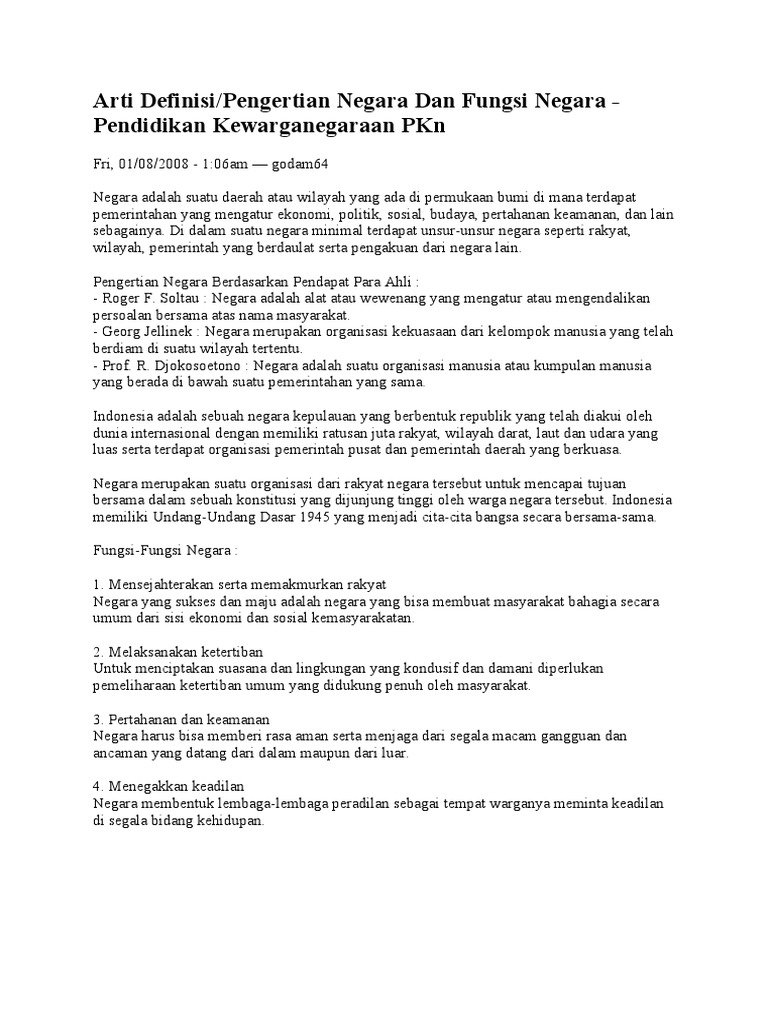 Arti Definisi/Pengertian Negara Dan Fungsi Negara - Pendidikan Kewarganegaraan PKn

Fri, 01/08/2008 - 1:06am — godam64

Negara adalah suatu daerah atau wilayah yang ada di permukaan bumi di mana terdapat pemerintahan yang mengatur ekonomi, politik, sosial, budaya, pertahanan keamanan, dan lain sebagainya. Di dalam suatu negara minimal terdapat unsur-unsur negara seperti rakyat, wilayah, pemerintah yang berdaulat serta pengakuan dari negara lain.

Pengertian Negara Berdasarkan Pendapat Para Ahli :
- Roger F. Soltau : Negara adalah alat atau wewenang yang mengatur atau mengendalikan persoalan bersama atas nama masyarakat.
- Georg Jellinek : Negara merupakan organisasi kekuasaan dari kelompok manusia yang telah berdiam di suatu wilayah tertentu.
- Prof. R. Djokosoetono : Negara adalah suatu organisasi manusia atau kumpulan manusia yang berada di bawah suatu pemerintahan yang sama.

Indonesia adalah sebuah negara kepulauan yang berbentuk republik yang telah diakui oleh dunia internasional dengan memiliki ratusan juta rakyat, wilayah darat, laut dan udara yang luas serta terdapat organisasi pemerintah pusat dan pemerintah daerah yang berkuasa.

Negara merupakan suatu organisasi dari rakyat negara tersebut untuk mencapai tujuan bersama dalam sebuah konstitusi yang dijunjung tinggi oleh warga negara tersebut. Indonesia memiliki Undang-Undang Dasar 1945 yang menjadi cita-cita bangsa secara bersama-sama.

Fungsi-Fungsi Negara :

1. Mensejahterakan serta memakmurkan rakyat
Negara yang sukses dan maju adalah negara yang bisa membuat masyarakat bahagia secara umum dari sisi ekonomi dan sosial kemasyarakatan.

2. Melaksanakan ketertiban
Untuk menciptakan suasana dan lingkungan yang kondusif dan damani diperlukan pemeliharaan ketertiban umum yang didukung penuh oleh masyarakat.

3. Pertahanan dan keamanan
Negara harus bisa memberi rasa aman serta menjaga dari segala macam gangguan dan ancaman yang datang dari dalam maupun dari luar.

4. Menegakkan keadilan
Negara membentuk lembaga-lembaga peradilan sebagai tempat warganya meminta keadilan di segala bidang kehidupan.